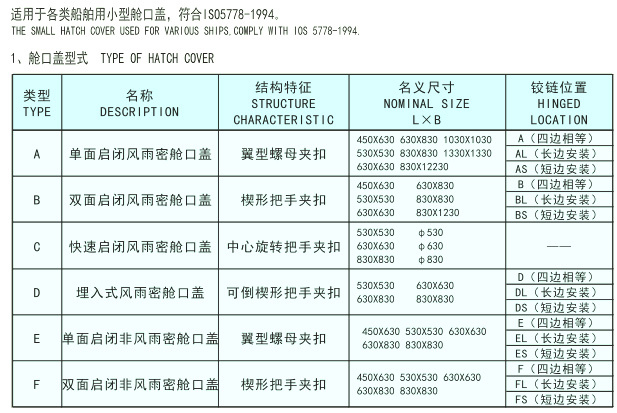 适用于各类船舶用小型舱口盖，符合ISO5778-1994。
THE SMALL HATCH COVER USED FOR VARIOUS SHIPS,COMPLY WITH IOS 5778-1994.

1、舱口盖型式 TYPE OF HATCH COVER

| 类型 TYPE | 名称 DESCRIPTION | 结构特征 STRUCTURE CHARACTERISTIC | 名义尺寸 NOMINAL SIZE L×B | 铰链位置 HINGED LOCATION |
|---|---|---|---|---|
| A | 单面启闭风雨密舱口盖 | 翼型螺母夹扣 | 450X630 630X830 1030X1030 530X530 830X830 1330X1330 630X630 830X12230 | A（四边相等） AL（长边安装） AS（短边安装） |
| B | 双面启闭风雨密舱口盖 | 楔形把手夹扣 | 450X630 630X830 530X530 830X830 630X630 830X1230 | B（四边相等） BL（长边安装） BS（短边安装） |
| C | 快速启闭风雨密舱口盖 | 中心旋转把手夹扣 | 530X530 φ530 630X630 φ630 830X830 φ830 | —— |
| D | 埋入式风雨密舱口盖 | 可倒楔形把手夹扣 | 530X530 630X630 630X830 830X830 | D（四边相等） DL（长边安装） DS（短边安装） |
| E | 单面启闭非风雨密舱口盖 | 翼型螺母夹扣 | 450X630 530X530 630X630 630X830 830X830 | E（四边相等） EL（长边安装） ES（短边安装） |
| F | 双面启闭非风雨密舱口盖 | 楔形把手夹扣 | 450X630 530X530 630X630 630X830 830X830 | F（四边相等） FL（长边安装） FS（短边安装） |